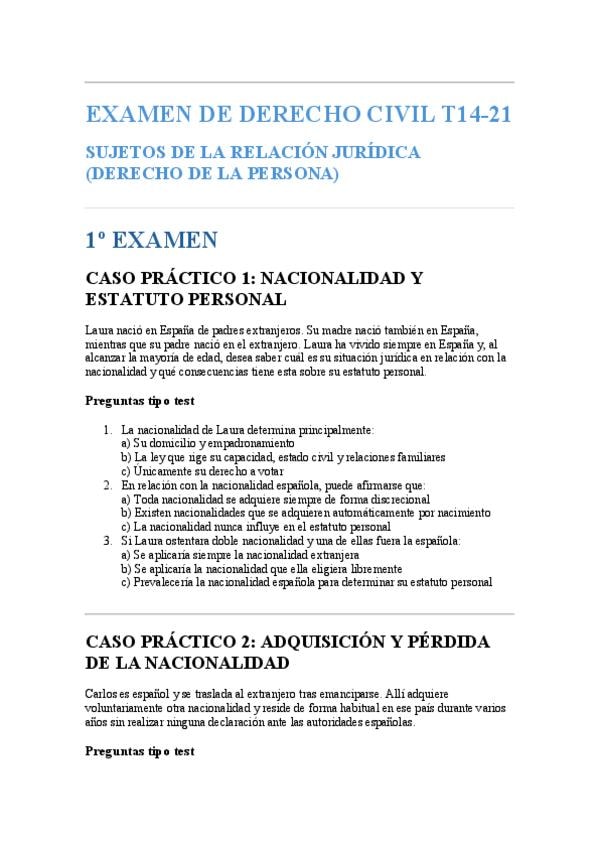 EXAMEN DE DERECHO CIVIL T14-21

SUJETOS DE LA RELACIÓN JURÍDICA
(DERECHO DE LA PERSONA)

1º EXAMEN

CASO PRÁCTICO 1: NACIONALIDAD Y ESTATUTO PERSONAL

Laura nació en España de padres extranjeros. Su madre nació también en España, mientras que su padre nació en el extranjero. Laura ha vivido siempre en España y, al alcanzar la mayoría de edad, desea saber cuál es su situación jurídica en relación con la nacionalidad y qué consecuencias tiene esta sobre su estatuto personal.

Preguntas tipo test

1. La nacionalidad de Laura determina principalmente:
a) Su domicilio y empadronamiento
b) La ley que rige su capacidad, estado civil y relaciones familiares
c) Únicamente su derecho a votar
2. En relación con la nacionalidad española, puede afirmarse que:
a) Toda nacionalidad se adquiere siempre de forma discrecional
b) Existen nacionalidades que se adquieren automáticamente por nacimiento
c) La nacionalidad nunca influye en el estatuto personal
3. Si Laura ostentara doble nacionalidad y una de ellas fuera la española:
a) Se aplicaría siempre la nacionalidad extranjera
b) Se aplicaría la nacionalidad que ella eligiera libremente
c) Prevalecería la nacionalidad española para determinar su estatuto personal

CASO PRÁCTICO 2: ADQUISICIÓN Y PÉRDIDA DE LA NACIONALIDAD

Carlos es español y se traslada al extranjero tras emanciparse. Allí adquiere voluntariamente otra nacionalidad y reside de forma habitual en ese país durante varios años sin realizar ninguna declaración ante las autoridades españolas.

Preguntas tipo test